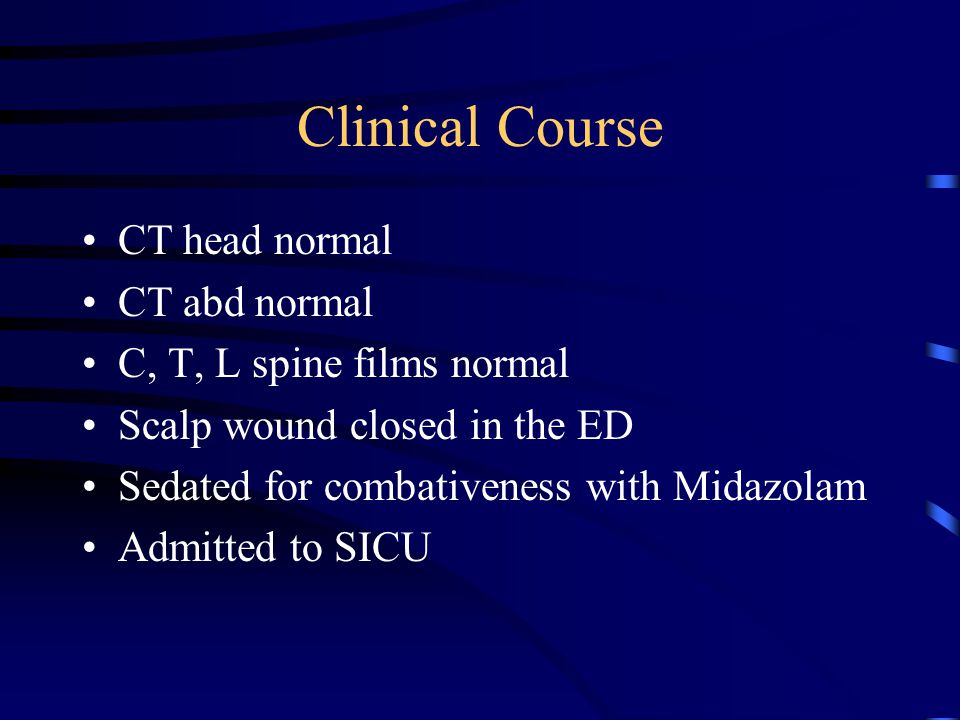 Clinical Course

• CT head normal
• CT abd normal
• C, T, L spine films normal
• Scalp wound closed in the ED
• Sedated for combativeness with Midazolam
• Admitted to SICU